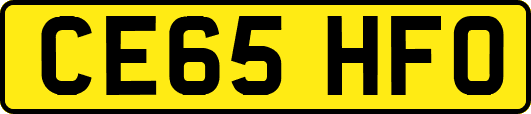 CE65 HFO